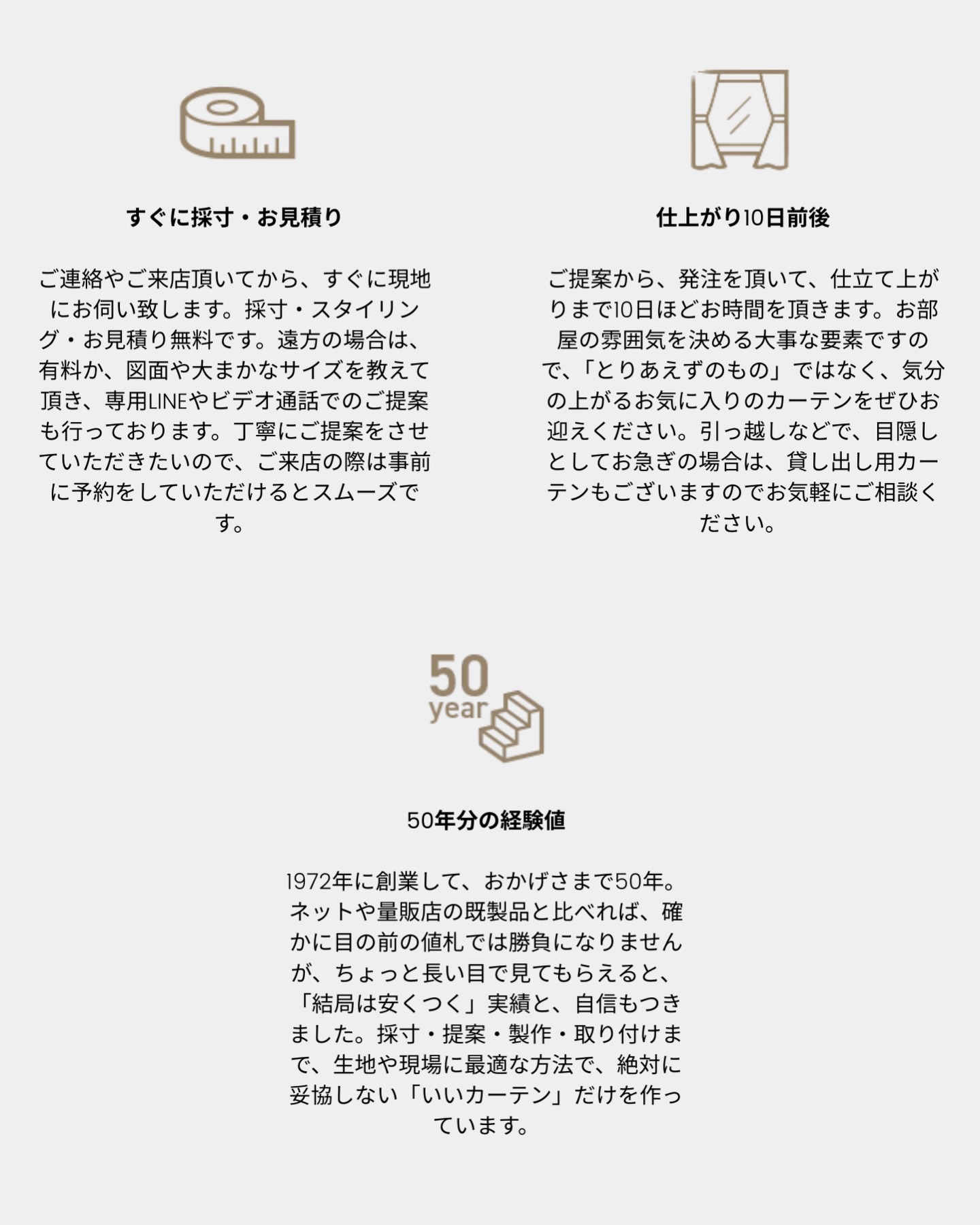 すぐに採寸・お見積り

ご連絡やご来店頂いてから、すぐに現地にお伺い致します。採寸・スタイリング・お見積り無料です。遠方の場合は、有料か、図面や大まかなサイズを教えて頂き、専用LINEやビデオ通話でのご提案も行っております。丁寧にご提案をさせていただきたいので、ご来店の際は事前に予約をしていただけるとスムーズです。

仕上がり10日前後

ご提案から、発注を頂いて、仕立て上がりまで10日ほどお時間を頂きます。お部屋の雰囲気を決める大事な要素ですので、「とりあえずのもの」ではなく、気分の上がるお気に入りのカーテンをぜひお迎えください。引っ越しなどで、目隠しとしてお急ぎの場合は、貸し出し用カーテンもございますのでお気軽にご相談ください。

50
year

50年分の経験値

1972年に創業して、おかげさまで50年。ネットや量販店の既製品と比べれば、確かに目の前の値札では勝負になりませんが、ちょっと長い目で見てもらえると、「結局は安くつく」実績と、自信もつきました。採寸・提案・製作・取り付けまで、生地や現場に最適な方法で、絶対に妥協しない「いいカーテン」だけを作っています。